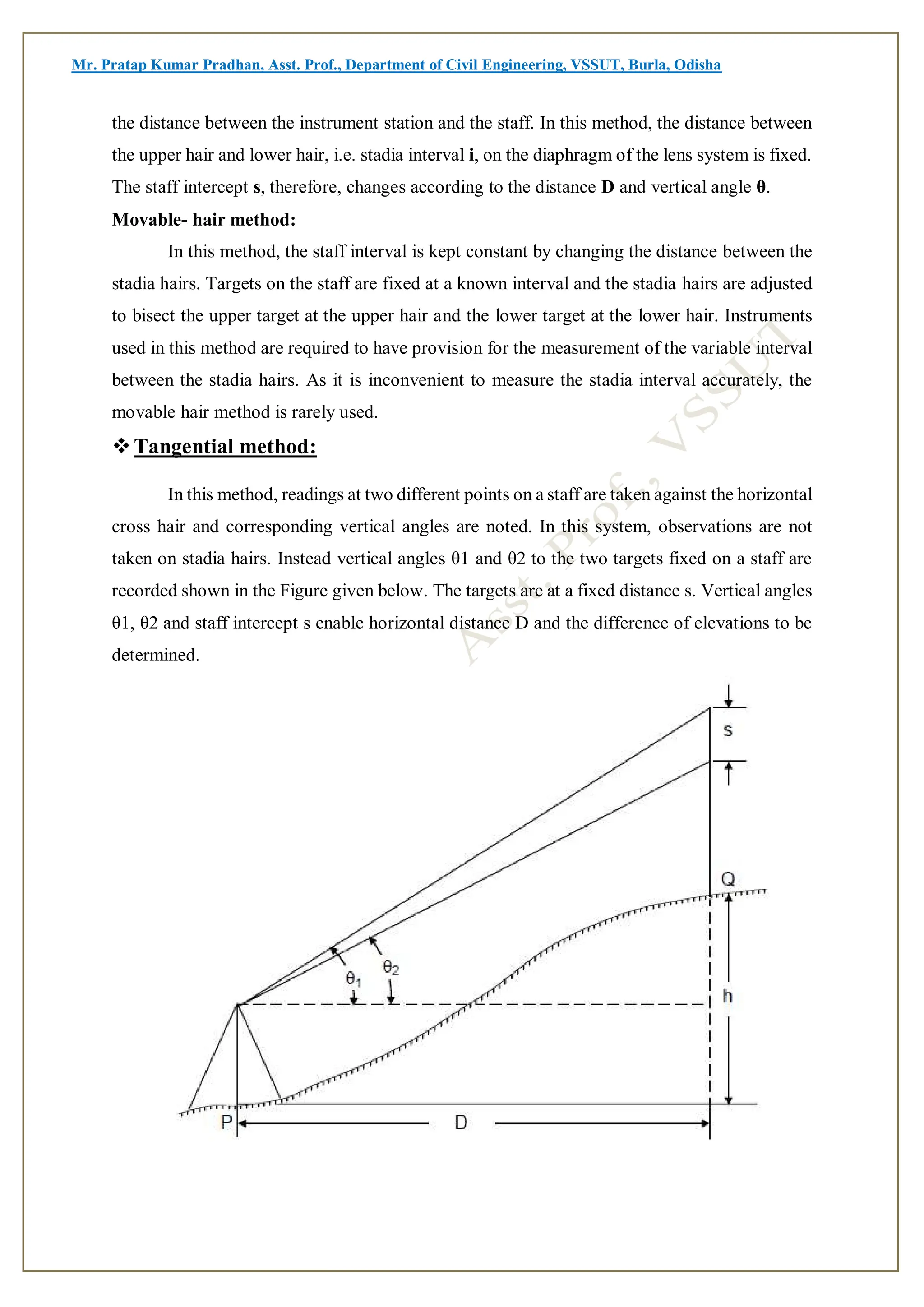 Mr. Pratap Kumar Pradhan, Asst. Prof., Department of Civil Engineering, VSSUT, Burla, Odisha

the distance between the instrument station and the staff. In this method, the distance between the upper hair and lower hair, i.e. stadia interval **i**, on the diaphragm of the lens system is fixed. The staff intercept **s**, therefore, changes according to the distance **D** and vertical angle **θ**.

**Movable- hair method:**

In this method, the staff interval is kept constant by changing the distance between the stadia hairs. Targets on the staff are fixed at a known interval and the stadia hairs are adjusted to bisect the upper target at the upper hair and the lower target at the lower hair. Instruments used in this method are required to have provision for the measurement of the variable interval between the stadia hairs. As it is inconvenient to measure the stadia interval accurately, the movable hair method is rarely used.

❖ **Tangential method:**

In this method, readings at two different points on a staff are taken against the horizontal cross hair and corresponding vertical angles are noted. In this system, observations are not taken on stadia hairs. Instead vertical angles θ1 and θ2 to the two targets fixed on a staff are recorded shown in the Figure given below. The targets are at a fixed distance s. Vertical angles θ1, θ2 and staff intercept s enable horizontal distance D and the difference of elevations to be determined.

Asst. Prof., VSSUT

s
Q
$\theta_1$
$\theta_2$
h
P
D